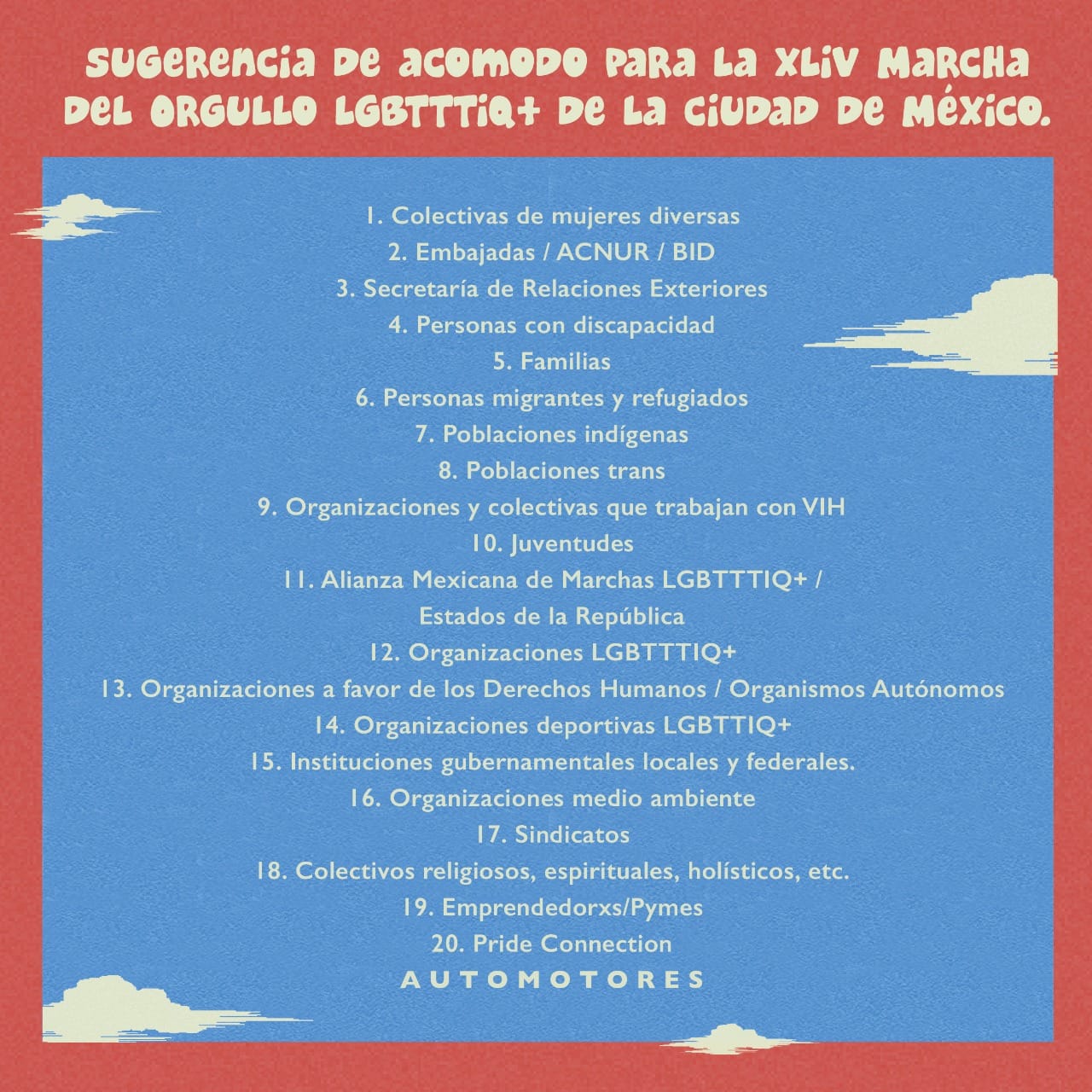 SUGERENCIA DE ACOMODO PARA LA XLIV MARCHA DEL ORGULLO LGBTTTIQ+ DE LA CIUDAD DE MÉXICO.

1. Colectivas de mujeres diversas
2. Embajadas / ACNUR / BID
3. Secretaría de Relaciones Exteriores
4. Personas con discapacidad
5. Familias
6. Personas migrantes y refugiados
7. Poblaciones indígenas
8. Poblaciones trans
9. Organizaciones y colectivas que trabajan con VIH
10. Juventudes
11. Alianza Mexicana de Marchas LGBTTTIQ+ / Estados de la República
12. Organizaciones LGBTTTIQ+
13. Organizaciones a favor de los Derechos Humanos / Organismos Autónomos
14. Organizaciones deportivas LGBTTIQ+
15. Instituciones gubernamentales locales y federales.
16. Organizaciones medio ambiente
17. Sindicatos
18. Colectivos religiosos, espirituales, holísticos, etc.
19. Emprendedorxs/Pymes
20. Pride Connection
AUTOMOTORES